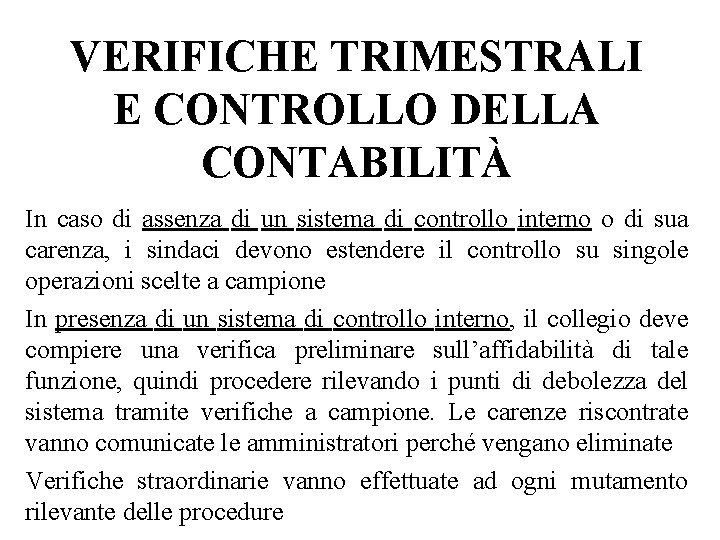 VERIFICHE TRIMESTRALI E CONTROLLO DELLA CONTABILITÀ

In caso di assenza di un sistema di controllo interno o di sua carenza, i sindaci devono estendere il controllo su singole operazioni scelte a campione

In presenza di un sistema di controllo interno, il collegio deve compiere una verifica preliminare sull'affidabilità di tale funzione, quindi procedere rilevando i punti di debolezza del sistema tramite verifiche a campione. Le carenze riscontrate vanno comunicate le amministratori perché vengano eliminate

Verifiche straordinarie vanno effettuate ad ogni mutamento rilevante delle procedure